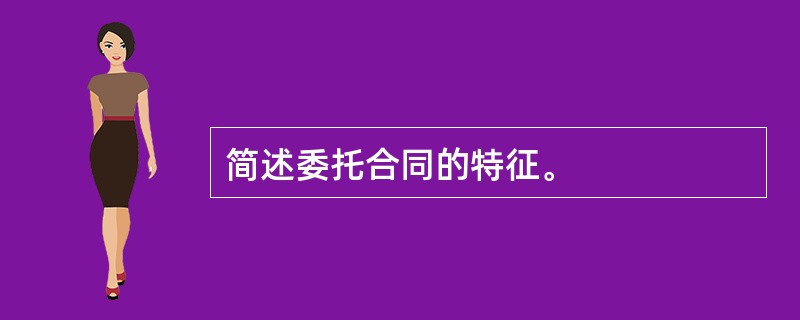 简述委托合同的特征。